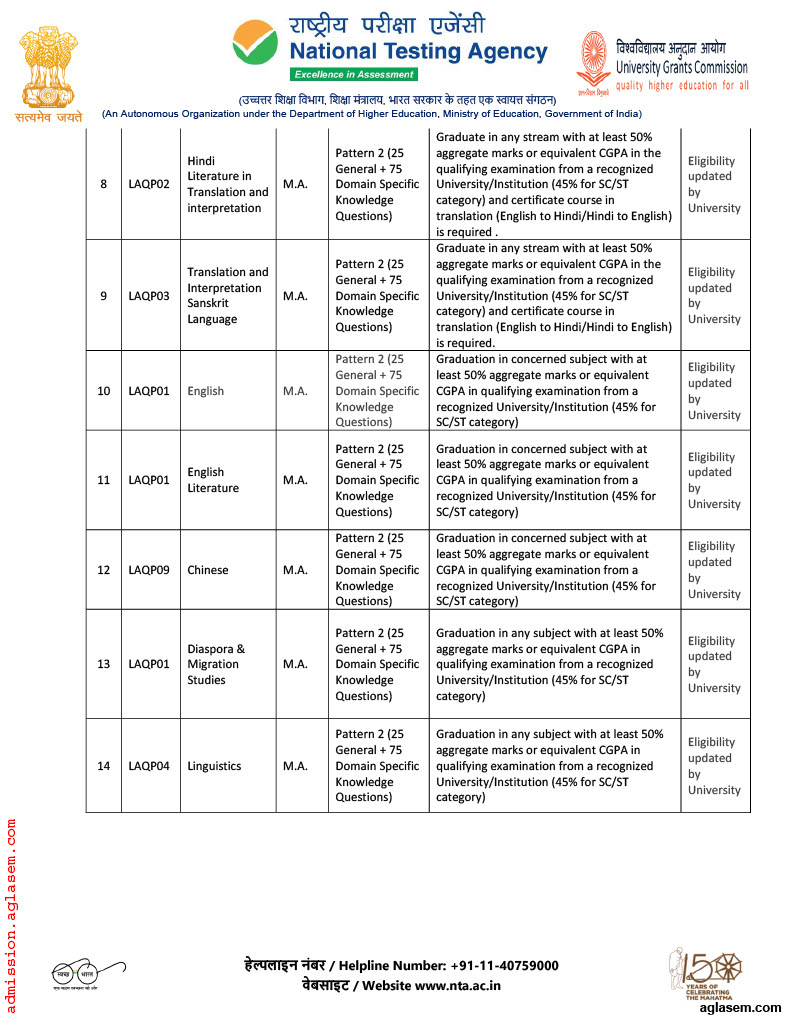 सत्यमेव जयते

राष्ट्रीय परीक्षा एजेंसी
National Testing Agency
Excellence in Assessment

विश्वविद्यालय अनुदान आयोग
University Grants Commission
quality higher education for all

(उच्चतर शिक्षा विभाग, शिक्षा मंत्रालय, भारत सरकार के तहत एक स्वायत्त संगठन)
(An Autonomous Organization under the Department of Higher Education, Ministry of Education, Government of India)

| 8 | LAQP02 | Hindi Literature in Translation and interpretation | M.A. | Pattern 2 (25 General + 75 Domain Specific Knowledge Questions) | Graduate in any stream with at least 50% aggregate marks or equivalent CGPA in the qualifying examination from a recognized University/Institution (45% for SC/ST category) and certificate course in translation (English to Hindi/Hindi to English) is required . | Eligibility updated by University |
|---|---|---|---|---|---|---|
| 9 | LAQP03 | Translation and Interpretation Sanskrit Language | M.A. | Pattern 2 (25 General + 75 Domain Specific Knowledge Questions) | Graduate in any stream with at least 50% aggregate marks or equivalent CGPA in the qualifying examination from a recognized University/Institution (45% for SC/ST category) and certificate course in translation (English to Hindi/Hindi to English) is required. | Eligibility updated by University |
| 10 | LAQP01 | English | M.A. | Pattern 2 (25 General + 75 Domain Specific Knowledge Questions) | Graduation in concerned subject with at least 50% aggregate marks or equivalent CGPA in qualifying examination from a recognized University/Institution (45% for SC/ST category) | Eligibility updated by University |
| 11 | LAQP01 | English Literature | M.A. | Pattern 2 (25 General + 75 Domain Specific Knowledge Questions) | Graduation in concerned subject with at least 50% aggregate marks or equivalent CGPA in qualifying examination from a recognized University/Institution (45% for SC/ST category) | Eligibility updated by University |
| 12 | LAQP09 | Chinese | M.A. | Pattern 2 (25 General + 75 Domain Specific Knowledge Questions) | Graduation in concerned subject with at least 50% aggregate marks or equivalent CGPA in qualifying examination from a recognized University/Institution (45% for SC/ST category) | Eligibility updated by University |
| 13 | LAQP01 | Diaspora & Migration Studies | M.A. | Pattern 2 (25 General + 75 Domain Specific Knowledge Questions) | Graduation in any subject with at least 50% aggregate marks or equivalent CGPA in qualifying examination from a recognized University/Institution (45% for SC/ST category) | Eligibility updated by University |
| 14 | LAQP04 | Linguistics | M.A. | Pattern 2 (25 General + 75 Domain Specific Knowledge Questions) | Graduation in any subject with at least 50% aggregate marks or equivalent CGPA in qualifying examination from a recognized University/Institution (45% for SC/ST category) | Eligibility updated by University |

admission.aglasem.com

स्वच्छ भारत

हेल्पलाइन नंबर / Helpline Number: +91-11-40759000
वेबसाइट / Website www.nta.ac.in

150 YEARS OF CELEBRATING THE MAHATMA

aglasem.com